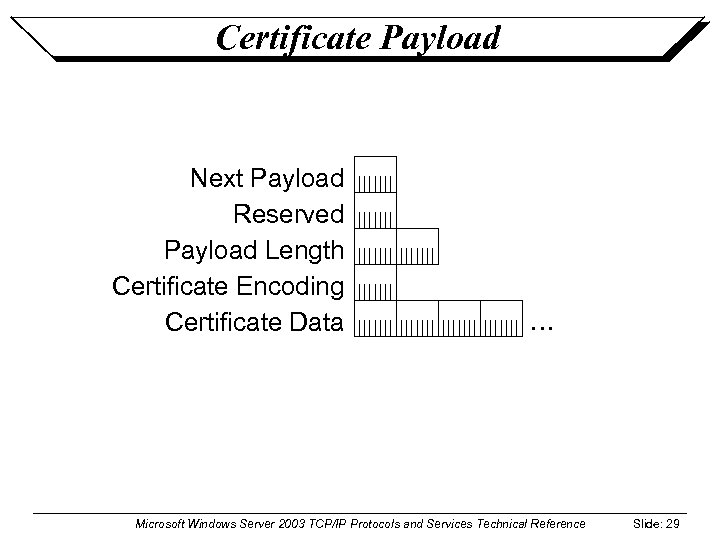 Certificate Payload

Next Payload

Reserved

Payload Length

Certificate Encoding

Certificate Data

...

Microsoft Windows Server 2003 TCP/IP Protocols and Services Technical Reference

Slide: 29